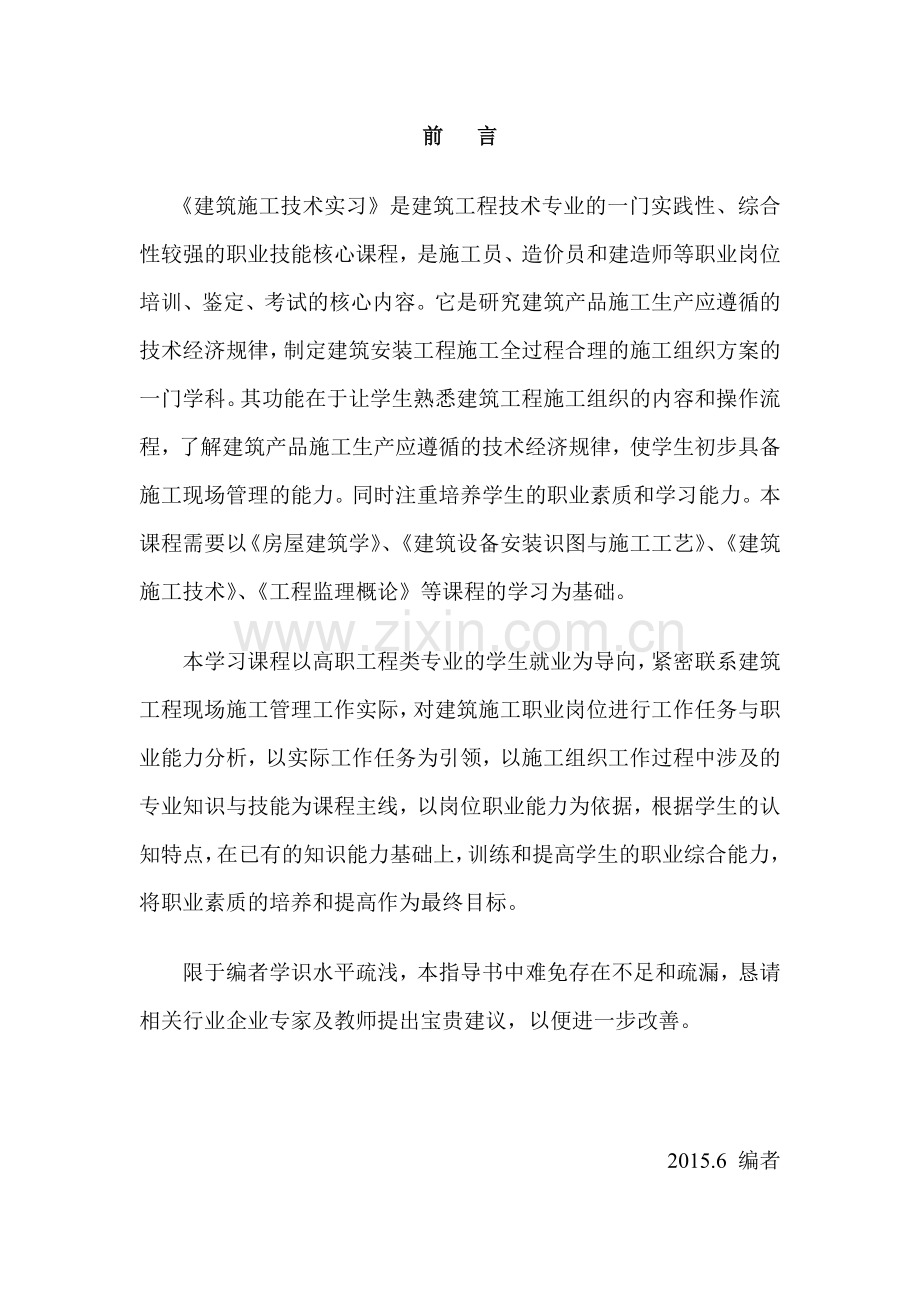 前 言

《建筑施工技术实习》是建筑工程技术专业的一门实践性、综合性较强的职业技能核心课程，是施工员、造价员和建造师等职业岗位培训、鉴定、考试的核心内容。它是研究建筑产品施工生产应遵循的技术经济规律，制定建筑安装工程施工全过程合理的施工组织方案的一门学科。其功能在于让学生熟悉建筑工程施工组织的内容和操作流程，了解建筑产品施工生产应遵循的技术经济规律，使学生初步具备施工现场管理的能力。同时注重培养学生的职业素质和学习能力。本课程需要以《房屋建筑学》、《建筑设备安装识图与施工工艺》、《建筑施工技术》、《工程监理概论》等课程的学习为基础。

本学习课程以高职工程类专业的学生就业为导向，紧密联系建筑工程现场施工管理工作实际，对建筑施工职业岗位进行工作任务与职业能力分析，以实际工作任务为引领，以施工组织工作过程中涉及的专业知识与技能为课程主线，以岗位职业能力为依据，根据学生的认知特点，在已有的知识能力基础上，训练和提高学生的职业综合能力，将职业素质的培养和提高作为最终目标。

限于编者学识水平疏浅，本指导书中难免存在不足和疏漏，恳请相关行业企业专家及教师提出宝贵建议，以便进一步改善。

2015.6 编者

www.zixin.com.cn